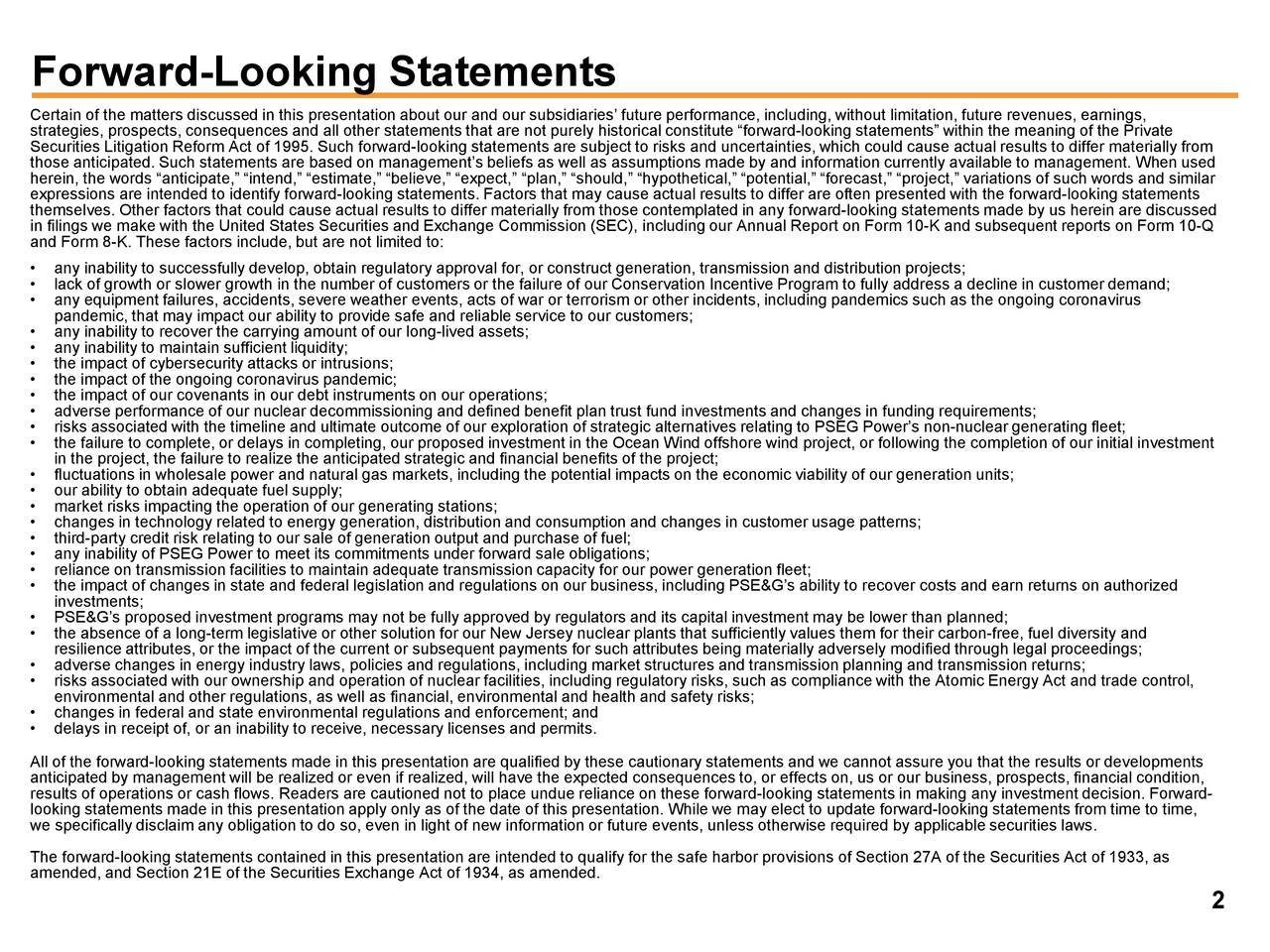 Forward-Looking Statements

Certain of the matters discussed in this presentation about our and our subsidiaries' future performance, including, without limitation, future revenues, earnings, strategies, prospects, consequences and all other statements that are not purely historical constitute "forward-looking statements" within the meaning of the Private Securities Litigation Reform Act of 1995. Such forward-looking statements are subject to risks and uncertainties, which could cause actual results to differ materially from those anticipated. Such statements are based on management's beliefs as well as assumptions made by and information currently available to management. When used herein, the words "anticipate," "intend," "estimate," "believe," "expect," "plan," "should," "hypothetical," "potential," "forecast," "project," variations of such words and similar expressions are intended to identify forward-looking statements. Factors that may cause actual results to differ are often presented with the forward-looking statements themselves. Other factors that could cause actual results to differ materially from those contemplated in any forward-looking statements made by us herein are discussed in filings we make with the United States Securities and Exchange Commission (SEC), including our Annual Report on Form 10-K and subsequent reports on Form 10-Q and Form 8-K. These factors include, but are not limited to:

• any inability to successfully develop, obtain regulatory approval for, or construct generation, transmission and distribution projects;
• lack of growth or slower growth in the number of customers or the failure of our Conservation Incentive Program to fully address a decline in customer demand;
• any equipment failures, accidents, severe weather events, acts of war or terrorism or other incidents, including pandemics such as the ongoing coronavirus pandemic, that may impact our ability to provide safe and reliable service to our customers;
• any inability to recover the carrying amount of our long-lived assets;
• any inability to maintain sufficient liquidity;
• the impact of cybersecurity attacks or intrusions;
• the impact of the ongoing coronavirus pandemic;
• the impact of our covenants in our debt instruments on our operations;
• adverse performance of our nuclear decommissioning and defined benefit plan trust fund investments and changes in funding requirements;
• risks associated with the timeline and ultimate outcome of our exploration of strategic alternatives relating to PSEG Power's non-nuclear generating fleet;
• the failure to complete, or delays in completing, our proposed investment in the Ocean Wind offshore wind project, or following the completion of our initial investment in the project, the failure to realize the anticipated strategic and financial benefits of the project;
• fluctuations in wholesale power and natural gas markets, including the potential impacts on the economic viability of our generation units;
• our ability to obtain adequate fuel supply;
• market risks impacting the operation of our generating stations;
• changes in technology related to energy generation, distribution and consumption and changes in customer usage patterns;
• third-party credit risk relating to our sale of generation output and purchase of fuel;
• any inability of PSEG Power to meet its commitments under forward sale obligations;
• reliance on transmission facilities to maintain adequate transmission capacity for our power generation fleet;
• the impact of changes in state and federal legislation and regulations on our business, including PSE&G's ability to recover costs and earn returns on authorized investments;
• PSE&G's proposed investment programs may not be fully approved by regulators and its capital investment may be lower than planned;
• the absence of a long-term legislative or other solution for our New Jersey nuclear plants that sufficiently values them for their carbon-free, fuel diversity and resilience attributes, or the impact of the current or subsequent payments for such attributes being materially adversely modified through legal proceedings;
• adverse changes in energy industry laws, policies and regulations, including market structures and transmission planning and transmission returns;
• risks associated with our ownership and operation of nuclear facilities, including regulatory risks, such as compliance with the Atomic Energy Act and trade control, environmental and other regulations, as well as financial, environmental and health and safety risks;
• changes in federal and state environmental regulations and enforcement; and
• delays in receipt of, or an inability to receive, necessary licenses and permits.

All of the forward-looking statements made in this presentation are qualified by these cautionary statements and we cannot assure you that the results or developments anticipated by management will be realized or even if realized, will have the expected consequences to, or effects on, us or our business, prospects, financial condition, results of operations or cash flows. Readers are cautioned not to place undue reliance on these forward-looking statements in making any investment decision. Forward-looking statements made in this presentation apply only as of the date of this presentation. While we may elect to update forward-looking statements from time to time, we specifically disclaim any obligation to do so, even in light of new information or future events, unless otherwise required by applicable securities laws.

The forward-looking statements contained in this presentation are intended to qualify for the safe harbor provisions of Section 27A of the Securities Act of 1933, as amended, and Section 21E of the Securities Exchange Act of 1934, as amended.

2